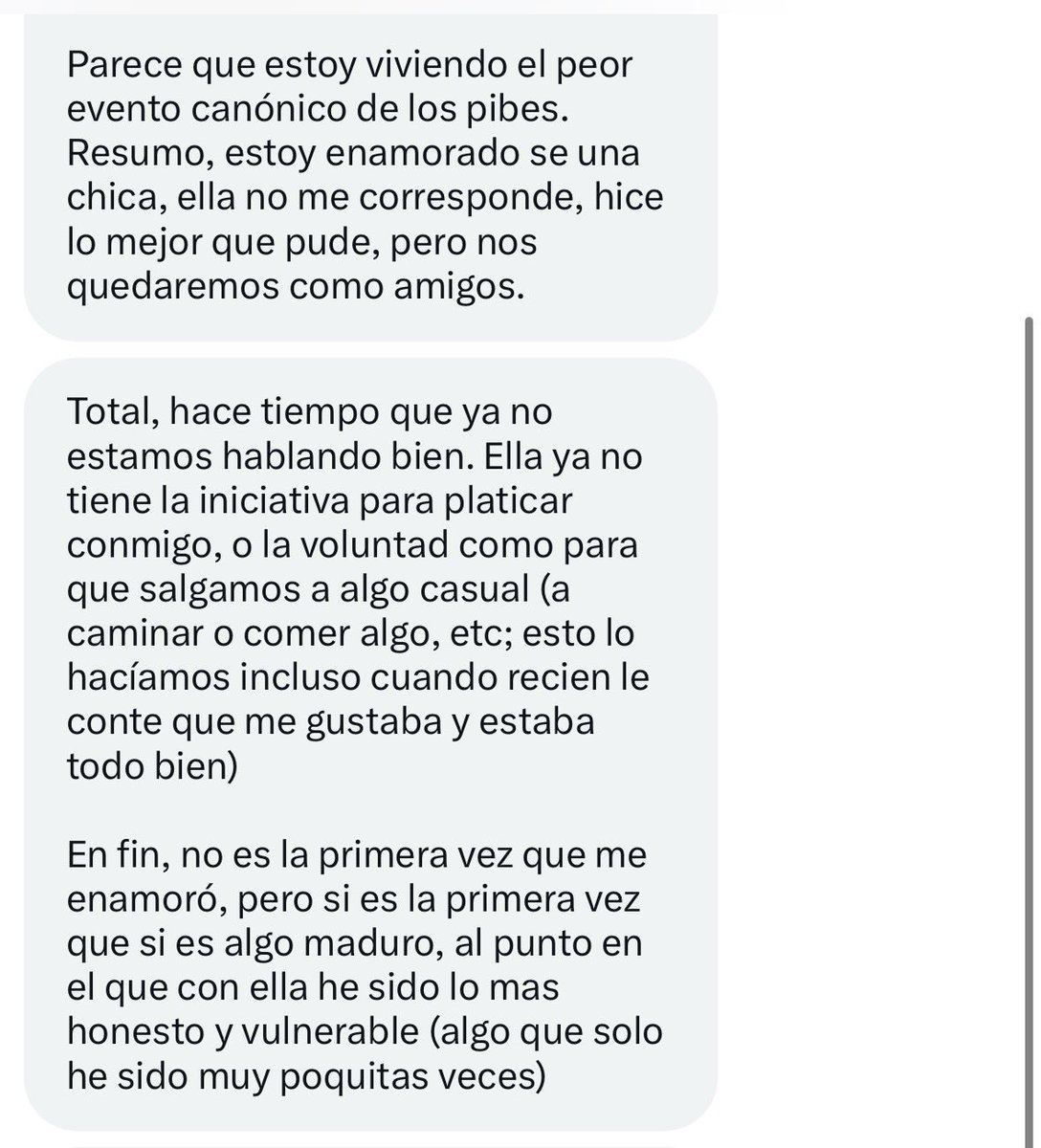 Parece que estoy viviendo el peor evento canónico de los pibes. Resumo, estoy enamorado se una chica, ella no me corresponde, hice lo mejor que pude, pero nos quedaremos como amigos.

Total, hace tiempo que ya no estamos hablando bien. Ella ya no tiene la iniciativa para platicar conmigo, o la voluntad como para que salgamos a algo casual (a caminar o comer algo, etc; esto lo hacíamos incluso cuando recien le conte que me gustaba y estaba todo bien)

En fin, no es la primera vez que me enamoró, pero si es la primera vez que si es algo maduro, al punto en el que con ella he sido lo mas honesto y vulnerable (algo que solo he sido muy poquitas veces)